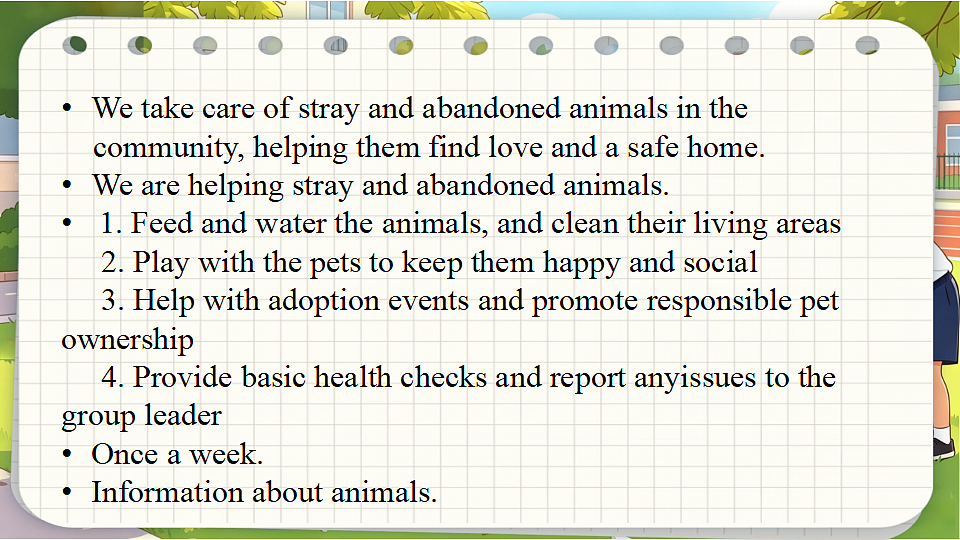 • We take care of stray and abandoned animals in the community, helping them find love and a safe home.
• We are helping stray and abandoned animals.
• 1. Feed and water the animals, and clean their living areas
2. Play with the pets to keep them happy and social
3. Help with adoption events and promote responsible pet ownership
4. Provide basic health checks and report anyissues to the group leader
• Once a week.
• Information about animals.